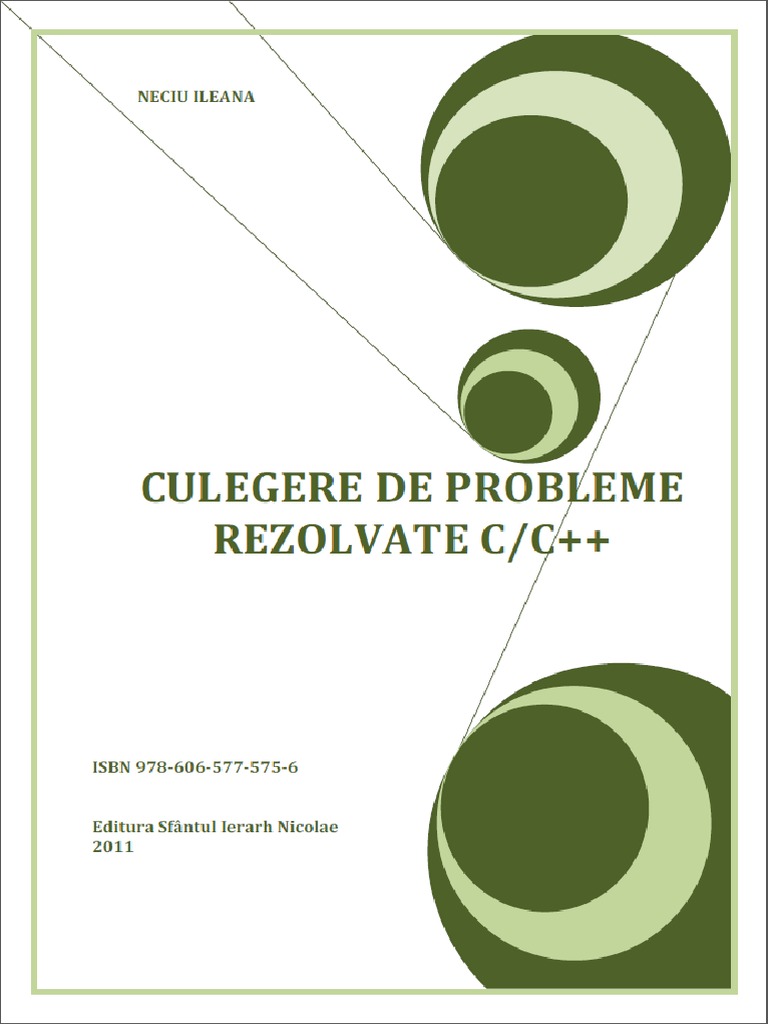 NECIU ILEANA

CULEGERE DE PROBLEME REZOLVATE C/C++

ISBN 978-606-577-575-6

Editura Sfântul Ierarh Nicolae
2011